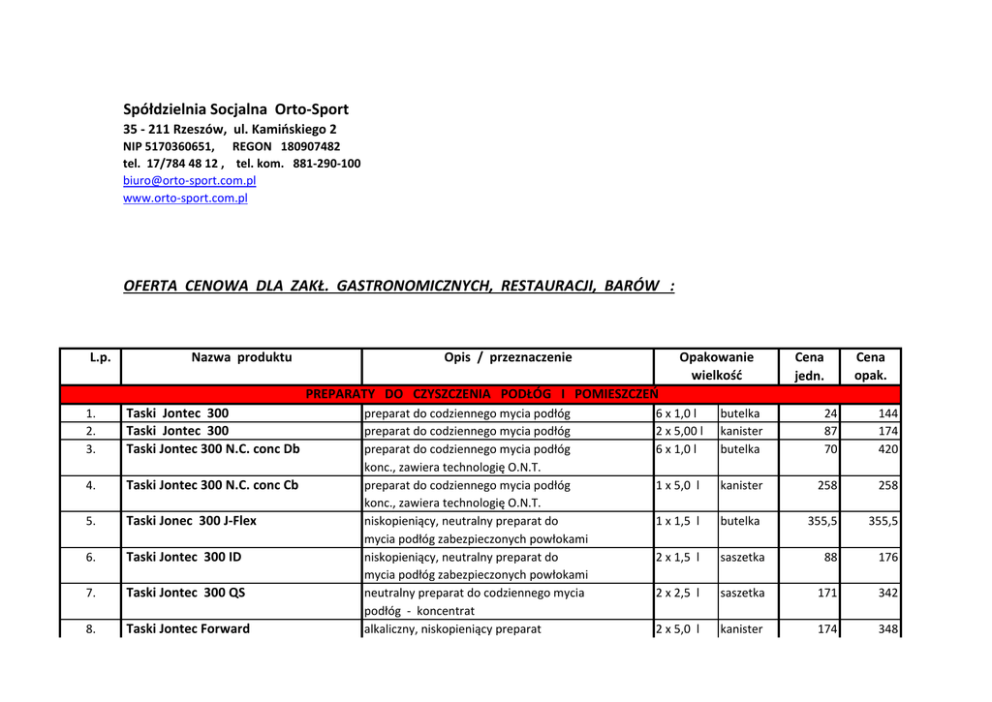 Spółdzielnia Socjalna Orto-Sport
35 - 211 Rzeszów, ul. Kamińskiego 2
NIP 5170360651, REGON 180907482
tel. 17/784 48 12 , tel. kom. 881-290-100
biuro@orto-sport.com.pl
www.orto-sport.com.pl

OFERTA CENOWA DLA ZAKŁ. GASTRONOMICZNYCH, RESTAURACJI, BARÓW :

| L.p. | Nazwa produktu | Opis / przeznaczenie | Opakowanie wielkość | | Cena jedn. | Cena opak. |
|---|---|---|---|---|---|---|
| PREPARATY DO CZYSZCZENIA PODŁÓG I POMIESZCZEŃ | | | | | | |
| 1. | Taski Jontec 300 | preparat do codziennego mycia podłóg | 6 x 1,0 l | butelka | 24 | 144 |
| 2. | Taski Jontec 300 | preparat do codziennego mycia podłóg | 2 x 5,00 l | kanister | 87 | 174 |
| 3. | Taski Jontec 300 N.C. conc Db | preparat do codziennego mycia podłóg konc., zawiera technologię O.N.T. | 6 x 1,0 l | butelka | 70 | 420 |
| 4. | Taski Jontec 300 N.C. conc Cb | preparat do codziennego mycia podłóg konc., zawiera technologię O.N.T. | 1 x 5,0 l | kanister | 258 | 258 |
| 5. | Taski Jonec 300 J-Flex | niskopieniący, neutralny preparat do mycia podłóg zabezpieczonych powłokami | 1 x 1,5 l | butelka | 355,5 | 355,5 |
| 6. | Taski Jontec 300 ID | niskopieniący, neutralny preparat do mycia podłóg zabezpieczonych powłokami | 2 x 1,5 l | saszetka | 88 | 176 |
| 7. | Taski Jontec 300 QS | neutralny preparat do codziennego mycia podłóg - koncentrat | 2 x 2,5 l | saszetka | 171 | 342 |
| 8. | Taski Jontec Forward | alkaliczny, niskopieniący preparat | 2 x 5,0 l | kanister | 174 | 348 |